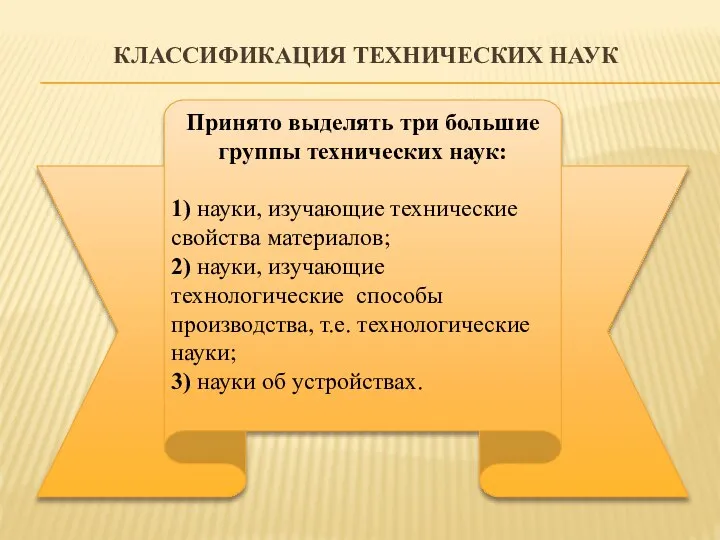 КЛАССИФИКАЦИЯ ТЕХНИЧЕСКИХ НАУК

Принято выделять три большие группы технических наук:

1) науки, изучающие технические свойства материалов;
2) науки, изучающие технологические способы производства, т.е. технологические науки;
3) науки об устройствах.